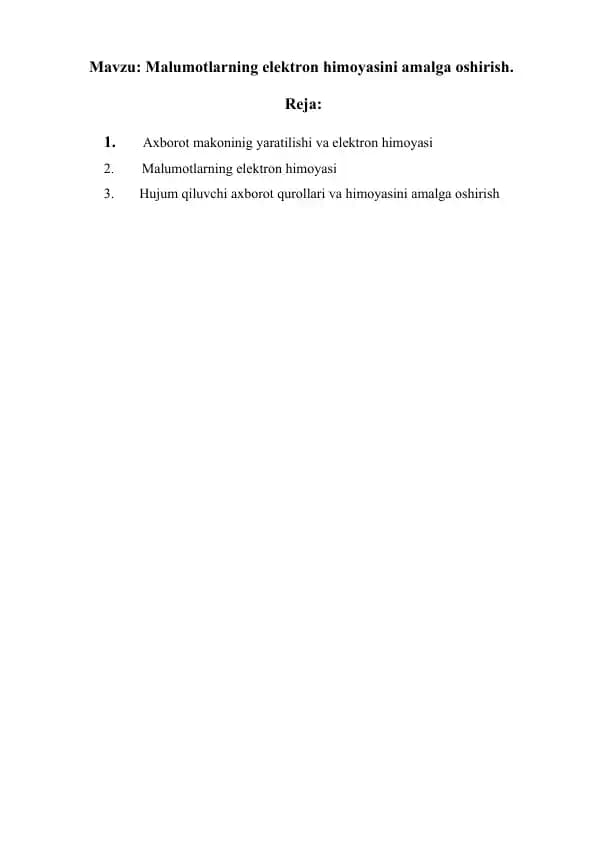 Mavzu: Malumotlarning elektron himoyasini amalga oshirish.

Reja:

1. Axborot makoninig yaratilishi va elektron himoyasi
2. Malumotlarning elektron himoyasi
3. Hujum qiluvchi axborot qurollari va himoyasini amalga oshirish